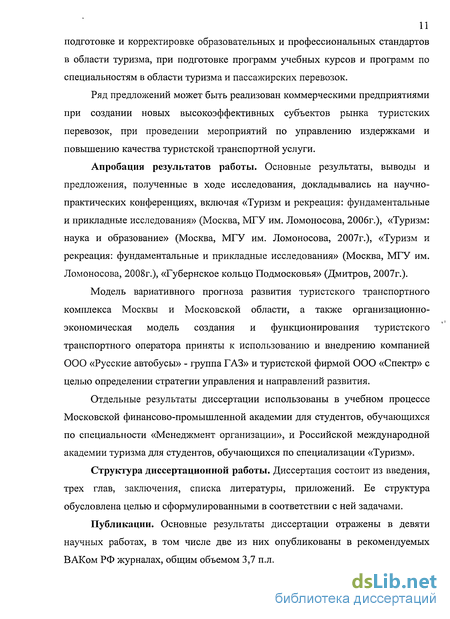 11

подготовке и корректировке образовательных и профессиональных стандартов в области туризма, при подготовке программ учебных курсов и программ по специальностям в области туризма и пассажирских перевозок.

Ряд предложений может быть реализован коммерческими предприятиями при создании новых высокоэффективных субъектов рынка туристских перевозок, при проведении мероприятий по управлению издержками и повышению качества туристской транспортной услуги.

Апробация результатов работы. Основные результаты, выводы и предложения, полученные в ходе исследования, докладывались на научно-практических конференциях, включая «Туризм и рекреация: фундаментальные и прикладные исследования» (Москва, МГУ им. Ломоносова, 2006г.), «Туризм: наука и образование» (Москва, МГУ им. Ломоносова, 2007г.), «Туризм и рекреация: фундаментальные и прикладные исследования» (Москва, МГУ им. Ломоносова, 2008г.), «Губернское кольцо Подмосковья» (Дмитров, 2007г.).

Модель вариативного прогноза развития туристского транспортного комплекса Москвы и Московской области, а также организационно-экономическая модель создания и функционирования туристского транспортного оператора приняты к использованию и внедрению компанией ООО «Русские автобусы» - группа ГАЗ» и туристской фирмой ООО «Спектр» с целью определении стратегии управления и направлений развития.

Отдельные результаты диссертации использованы в учебном процессе Московской финансово-промышленной академии для студентов, обучающихся по специальности «Менеджмент организации», и Российской международной академии туризма для студентов, обучающихся по специализации «Туризм».

Структура диссертационной работы. Диссертация состоит из введения, трех глав, заключения, списка литературы, приложений. Ее структура обусловлена целью и сформулированными в соответствии с ней задачами.

Публикации. Основные результаты диссертации отражены в девяти научных работах, в том числе две из них опубликованы в рекомендуемых ВАКом РФ журналах, общим объемом 3,7 п.л.

dsLib.net
библиотека диссертаций